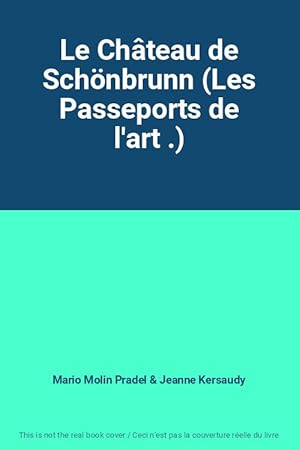 Le Château de Schönbrunn (Les Passeports de l'art .)

Mario Molin Pradel & Jeanne Kersaudy

This is not the real book cover / Ceci n'est pas la couverture réelle du livre